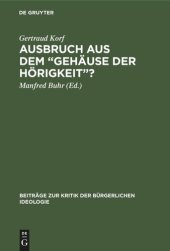 DE GRUYTER

Gertraud Korf

AUSBRUCH AUS DEM “GEHÄUSE DER HÖRIGKEIT”?

Manfred Buhr (Ed.)

BEITRÄGE ZUR KRITIK DER BÜRGERLICHEN IDEOLOGIE

DE G